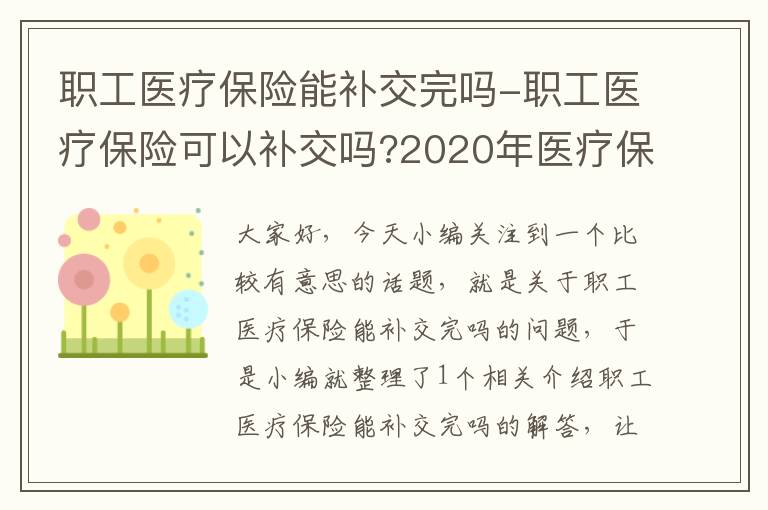 职工医疗保险能补交完吗-职工医疗保险可以补交吗?2020年医疗保

大家好，今天小编关注到一个比较有意思的话题，就是关于职工医疗保险能补交完吗的问题，于是小编就整理了1个相关介绍职工医疗保险能补交完吗的解答，让